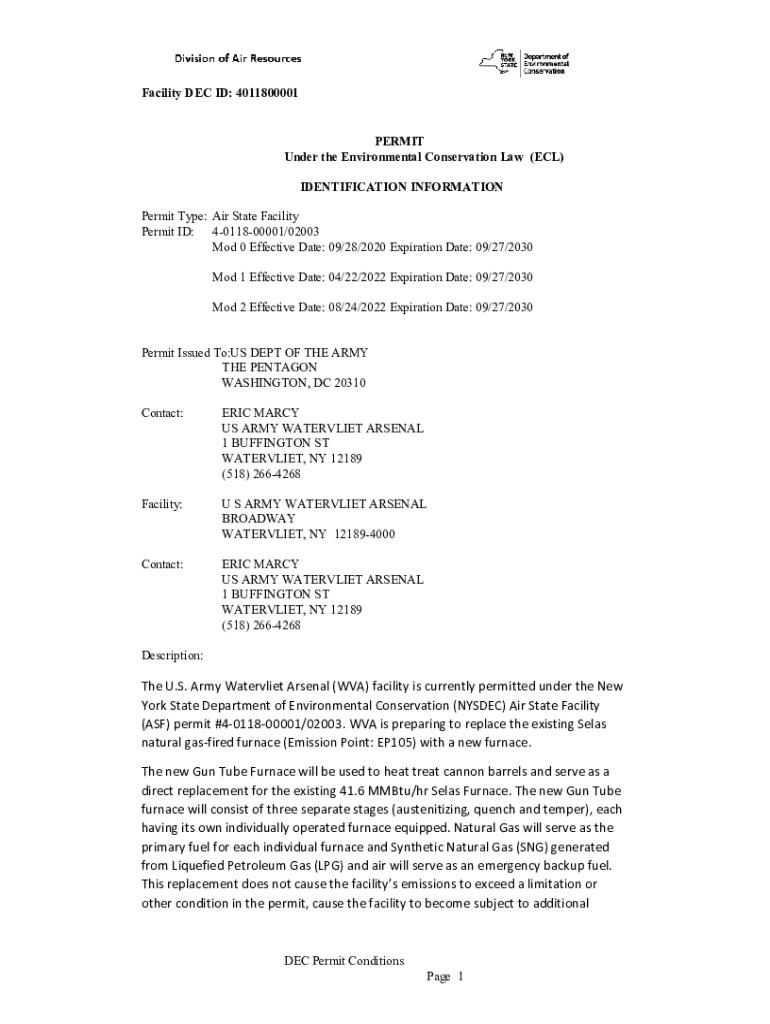 Division of Air Resources

NEW YORK STATE Department of Environmental Conservation

Facility DEC ID: 4011800001

PERMIT
Under the Environmental Conservation Law (ECL)

IDENTIFICATION INFORMATION

Permit Type: Air State Facility
Permit ID: 4-0118-00001/02003
Mod 0 Effective Date: 09/28/2020 Expiration Date: 09/27/2030

Mod 1 Effective Date: 04/22/2022 Expiration Date: 09/27/2030

Mod 2 Effective Date: 08/24/2022 Expiration Date: 09/27/2030

Permit Issued To:US DEPT OF THE ARMY
THE PENTAGON
WASHINGTON, DC 20310

Contact: ERIC MARCY
US ARMY WATERVLIET ARSENAL
1 BUFFINGTON ST
WATERVLIET, NY 12189
(518) 266-4268

Facility: U S ARMY WATERVLIET ARSENAL
BROADWAY
WATERVLIET, NY 12189-4000

Contact: ERIC MARCY
US ARMY WATERVLIET ARSENAL
1 BUFFINGTON ST
WATERVLIET, NY 12189
(518) 266-4268

Description:

The U.S. Army Watervliet Arsenal (WVA) facility is currently permitted under the New York State Department of Environmental Conservation (NYSDEC) Air State Facility (ASF) permit #4-0118-00001/02003. WVA is preparing to replace the existing Selas natural gas-fired furnace (Emission Point: EP105) with a new furnace.

The new Gun Tube Furnace will be used to heat treat cannon barrels and serve as a direct replacement for the existing 41.6 MMBtu/hr Selas Furnace. The new Gun Tube furnace will consist of three separate stages (austenitizing, quench and temper), each having its own individually operated furnace equipped. Natural Gas will serve as the primary fuel for each individual furnace and Synthetic Natural Gas (SNG) generated from Liquefied Petroleum Gas (LPG) and air will serve as an emergency backup fuel. This replacement does not cause the facility's emissions to exceed a limitation or other condition in the permit, cause the facility to become subject to additional

DEC Permit Conditions
Page 1